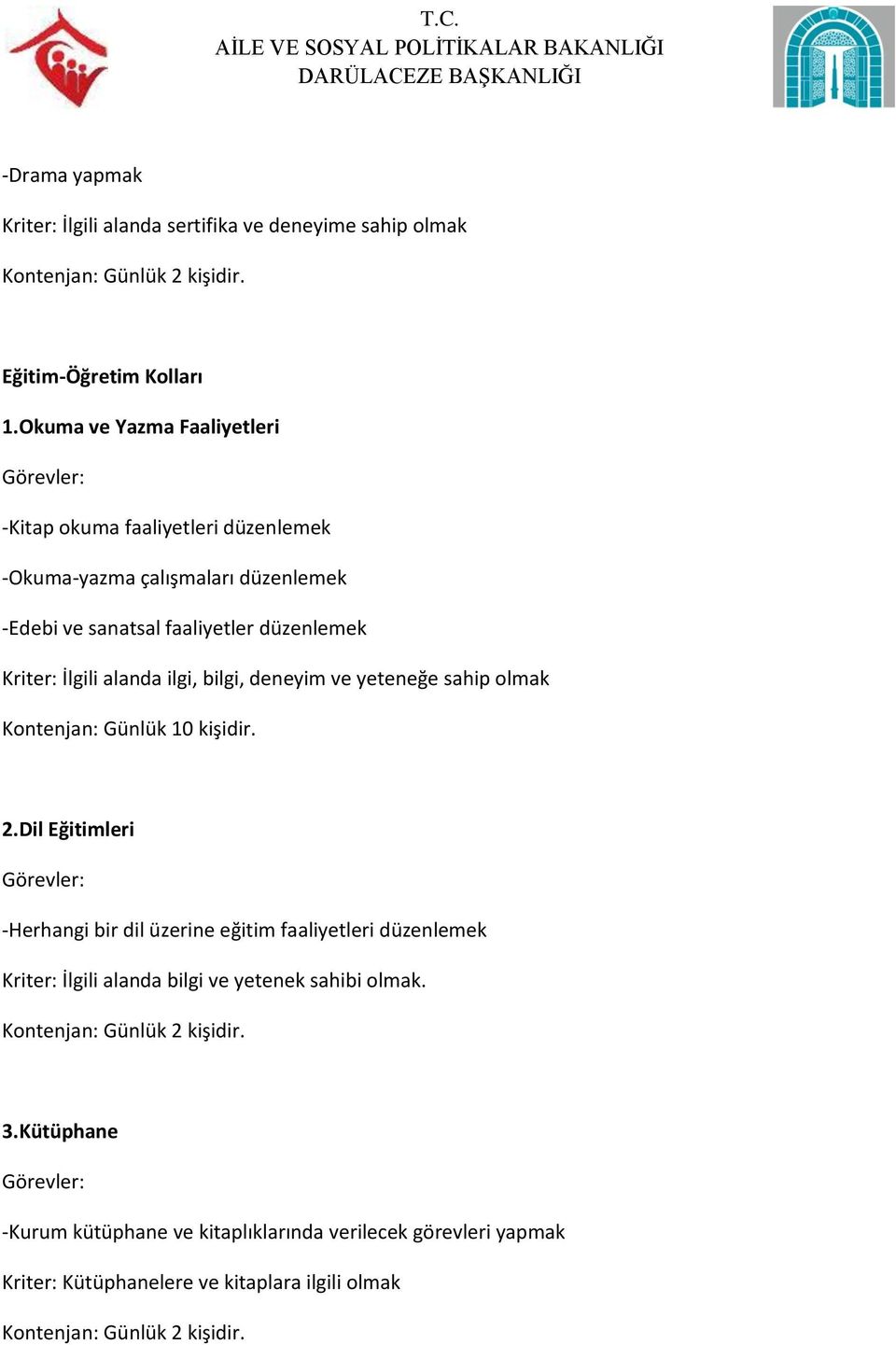 T.C.
AİLE VE SOSYAL POLİTİKALAR BAKANLIĞI
DARÜLACEZE BAŞKANLIĞI

-Drama yapmak

Kriter: İlgili alanda sertifika ve deneyime sahip olmak

Kontenjan: Günlük 2 kişidir.

Eğitim-Öğretim Kolları

1.Okuma ve Yazma Faaliyetleri

Görevler:

-Kitap okuma faaliyetleri düzenlemek

-Okuma-yazma çalışmaları düzenlemek

-Edebi ve sanatsal faaliyetler düzenlemek

Kriter: İlgili alanda ilgi, bilgi, deneyim ve yeteneğe sahip olmak

Kontenjan: Günlük 10 kişidir.

2.Dil Eğitimleri

Görevler:

-Herhangi bir dil üzerine eğitim faaliyetleri düzenlemek

Kriter: İlgili alanda bilgi ve yetenek sahibi olmak.

Kontenjan: Günlük 2 kişidir.

3.Kütüphane

Görevler:

-Kurum kütüphane ve kitaplıklarında verilecek görevleri yapmak

Kriter: Kütüphanelere ve kitaplara ilgili olmak

Kontenjan: Günlük 2 kişidir.